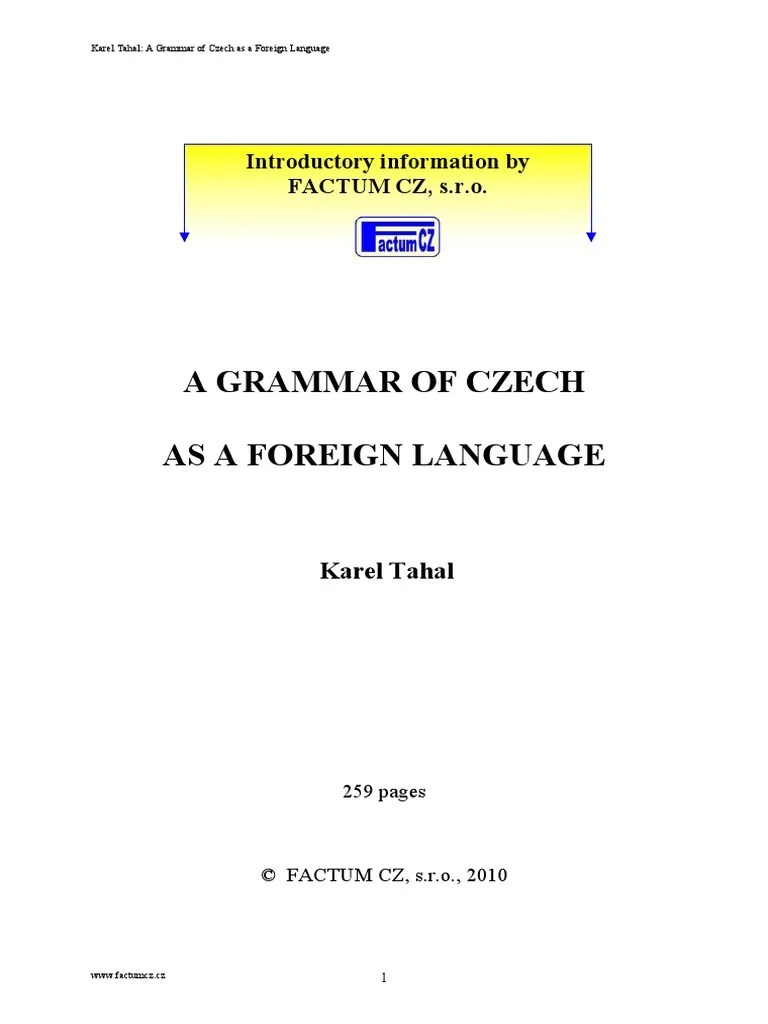 Karel Tahal: A Grammar of Czech as a Foreign Language

Introductory information by
FACTUM CZ, s.r.o.

Factum CZ

A GRAMMAR OF CZECH

AS A FOREIGN LANGUAGE

Karel Tahal

259 pages

© FACTUM CZ, s.r.o., 2010

www.factumcz.cz

1